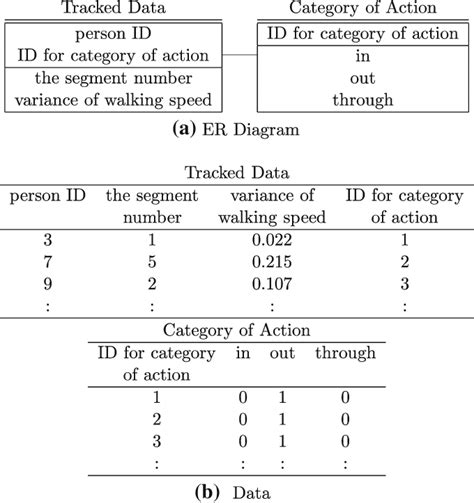 Tracked Data

person ID
ID for category of action

the segment number
variance of walking speed

Category of Action

ID for category of action

in
out
through

**(a)** ER Diagram

Tracked Data

| person ID | the segment number | variance of walking speed | ID for category of action |
|---|---|---|---|
| 3 | 1 | 0.022 | 1 |
| 7 | 5 | 0.215 | 2 |
| 9 | 2 | 0.107 | 3 |
| : | : | : | : |

Category of Action

| ID for category of action | in | out | through |
|---|---|---|---|
| 1 | 0 | 1 | 0 |
| 2 | 0 | 1 | 0 |
| 3 | 0 | 1 | 0 |
| : | : | : | : |

**(b)** Data